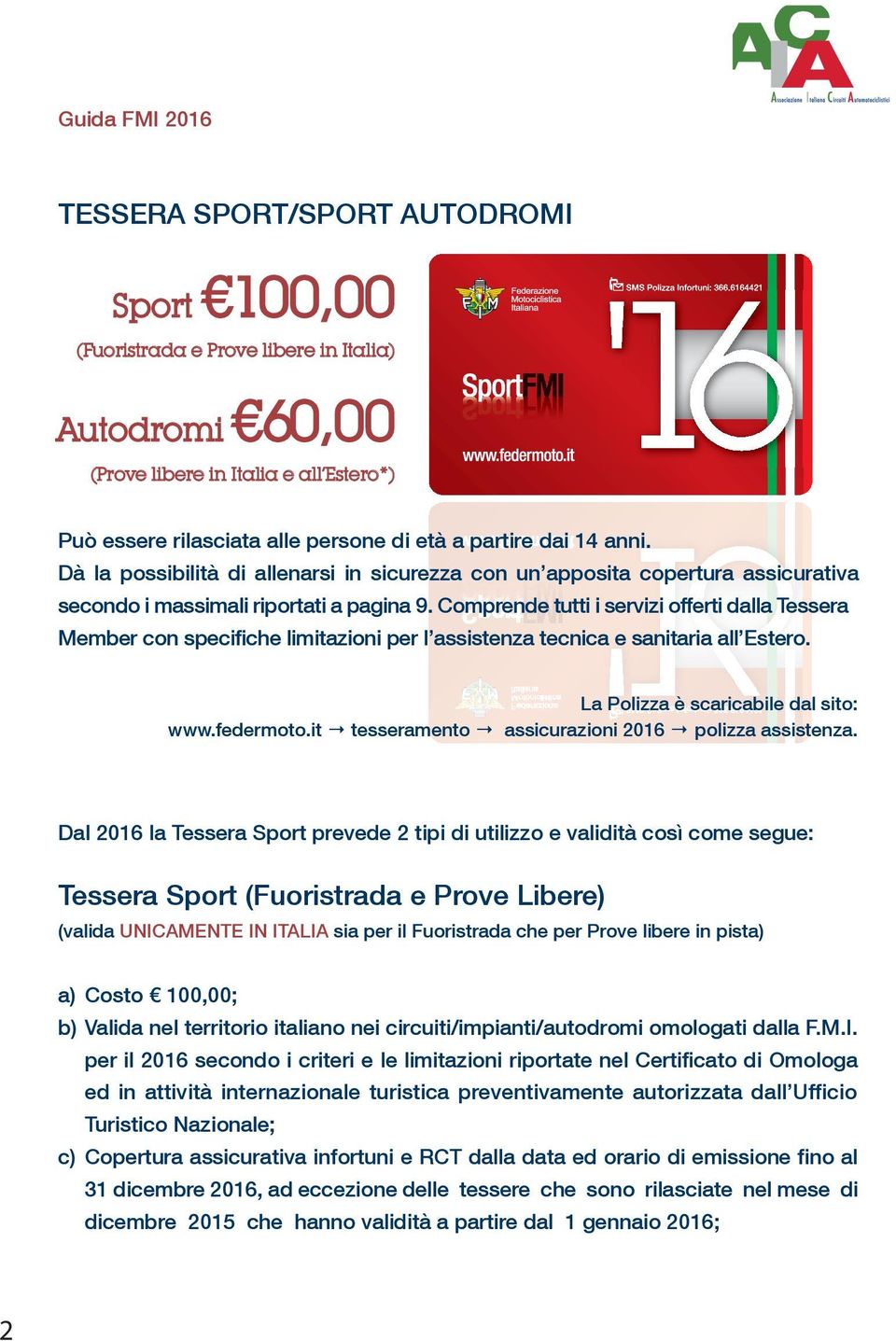 ACIA
Associazione Italiana Circuiti Automotociclistici

Guida FMI 2016

TESSERA SPORT/SPORT AUTODROMI

Sport €100,00
(Fuoristrada e Prove libere in Italia)

Autodromi €60,00
(Prove libere in Italia e all'Estero*)

FMI Federazione Motociclistica Italiana
SMS Polizza Infortuni: 366.6164421
SportFMI
www.federmoto.it
'16

Può essere rilasciata alle persone di età a partire dai 14 anni.
Dà la possibilità di allenarsi in sicurezza con un'apposita copertura assicurativa secondo i massimali riportati a pagina 9. Comprende tutti i servizi offerti dalla Tessera Member con specifiche limitazioni per l'assistenza tecnica e sanitaria all'Estero.

La Polizza è scaricabile dal sito:
www.federmoto.it → tesseramento → assicurazioni 2016 → polizza assistenza.

Dal 2016 la Tessera Sport prevede 2 tipi di utilizzo e validità così come segue:

Tessera Sport (Fuoristrada e Prove Libere)
(valida UNICAMENTE IN ITALIA sia per il Fuoristrada che per Prove libere in pista)

a) Costo € 100,00;
b) Valida nel territorio italiano nei circuiti/impianti/autodromi omologati dalla F.M.I. per il 2016 secondo i criteri e le limitazioni riportate nel Certificato di Omologa ed in attività internazionale turistica preventivamente autorizzata dall'Ufficio Turistico Nazionale;
c) Copertura assicurativa infortuni e RCT dalla data ed orario di emissione fino al 31 dicembre 2016, ad eccezione delle tessere che sono rilasciate nel mese di dicembre 2015 che hanno validità a partire dal 1 gennaio 2016;

2